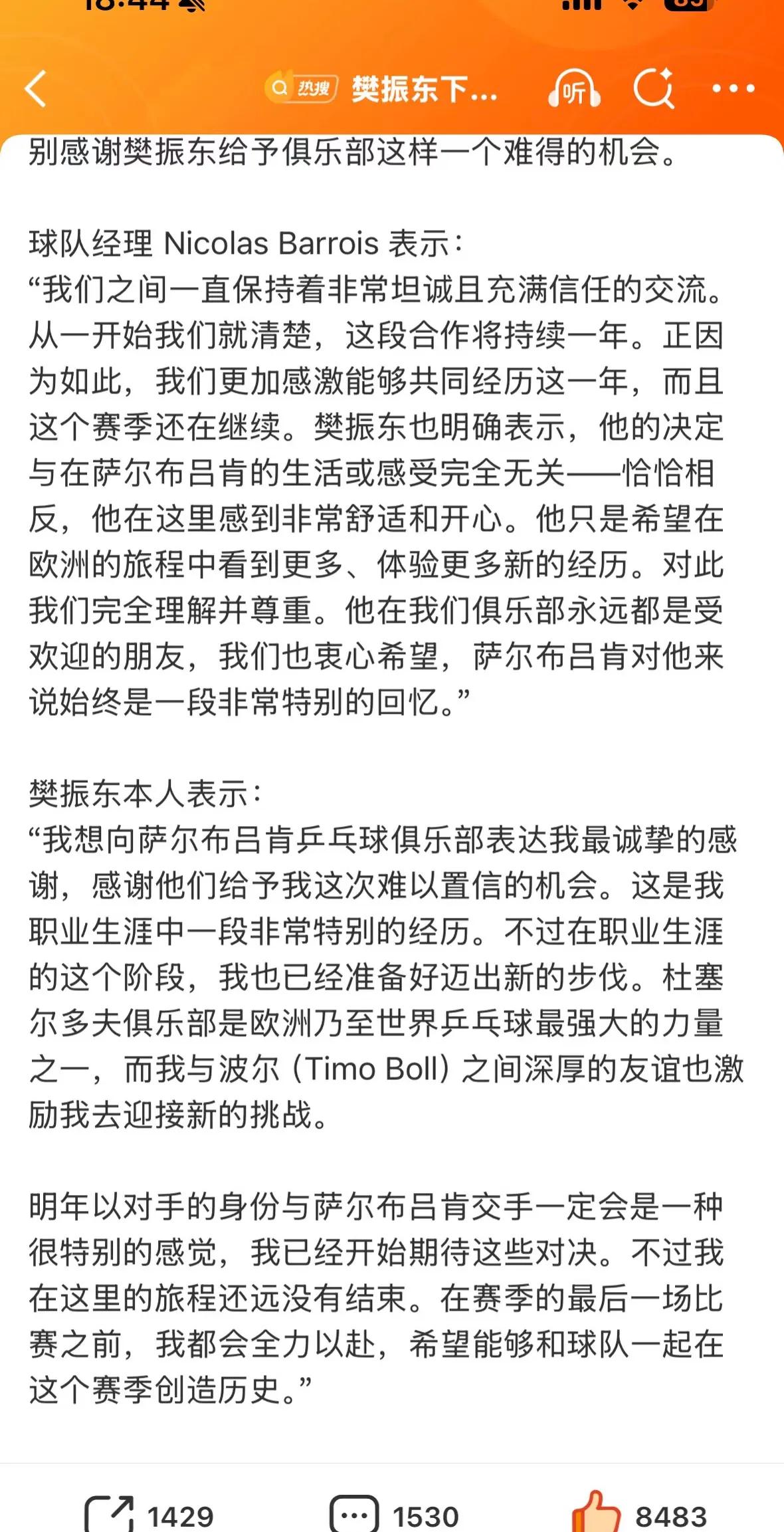 热搜 樊振东下...

听

别感谢樊振东给予俱乐部这样一个难得的机会。

球队经理 Nicolas Barrois 表示：
“我们之间一直保持着非常坦诚且充满信任的交流。从一开始我们就清楚，这段合作将持续一年。正因为如此，我们更加感激能够共同经历这一年，而且这个赛季还在继续。樊振东也明确表示，他的决定与在萨尔布吕肯的生活或感受完全无关——恰恰相反，他在这里感到非常舒适和开心。他只是希望在欧洲的旅程中看到更多、体验更多新的经历。对此我们完全理解并尊重。他在我们俱乐部永远都是受欢迎的朋友，我们也衷心希望，萨尔布吕肯对他来说始终是一段非常特别的回忆。”

樊振东本人表示：
“我想向萨尔布吕肯乒乓球俱乐部表达我最诚挚的感谢，感谢他们给予我这次难以置信的机会。这是我职业生涯中一段非常特别的经历。不过在职业生涯的这个阶段，我也已经准备好迈出新的步伐。杜塞尔多夫俱乐部是欧洲乃至世界乒乓球最强大的力量之一，而我与波尔（Timo Boll）之间深厚的友谊也激励我去迎接新的挑战。

明年以对手的身份与萨尔布吕肯交手一定会是一种很特别的感觉，我已经开始期待这些对决。不过我在这里的旅程还远没有结束。在赛季的最后一场比赛之前，我都会全力以赴，希望能够和球队一起在这个赛季创造历史。”

1429 1530 8483